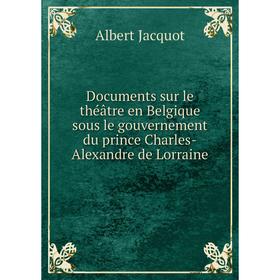 Albert Jacquot

Documents sur le théâtre en Belgique sous le gouvernement du prince Charles-Alexandre de Lorraine